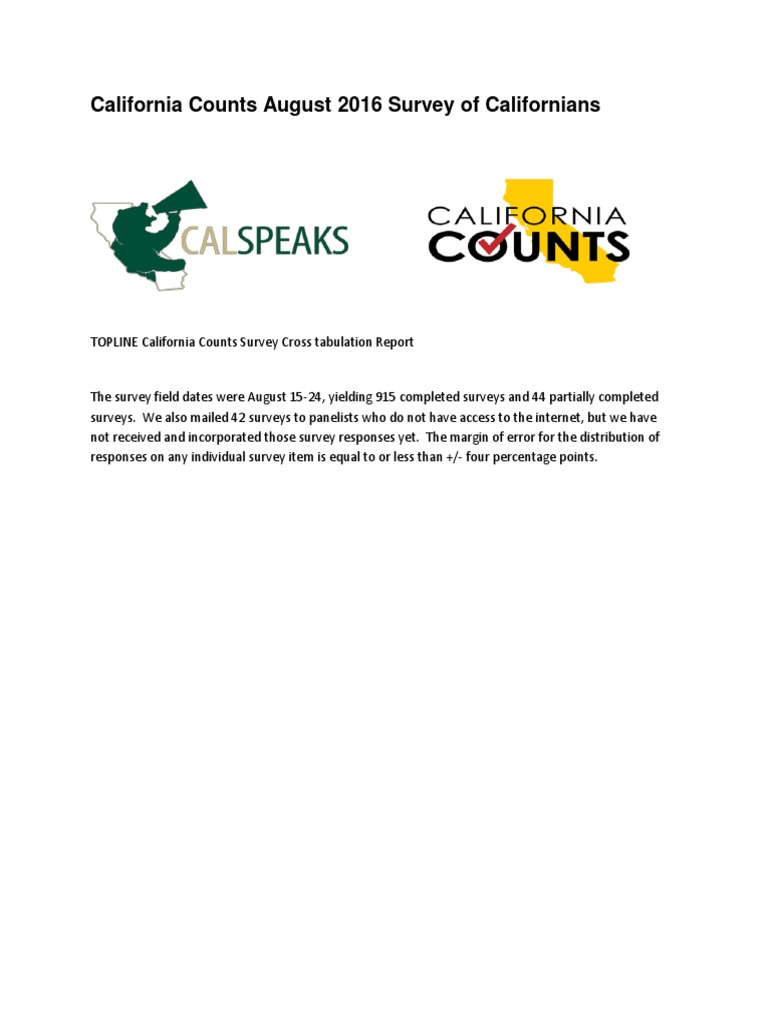 California Counts August 2016 Survey of Californians

CALSPEAKS

CALIFORNIA COUNTS

TOPLINE California Counts Survey Cross tabulation Report

The survey field dates were August 15-24, yielding 915 completed surveys and 44 partially completed surveys. We also mailed 42 surveys to panelists who do not have access to the internet, but we have not received and incorporated those survey responses yet. The margin of error for the distribution of responses on any individual survey item is equal to or less than +/- four percentage points.